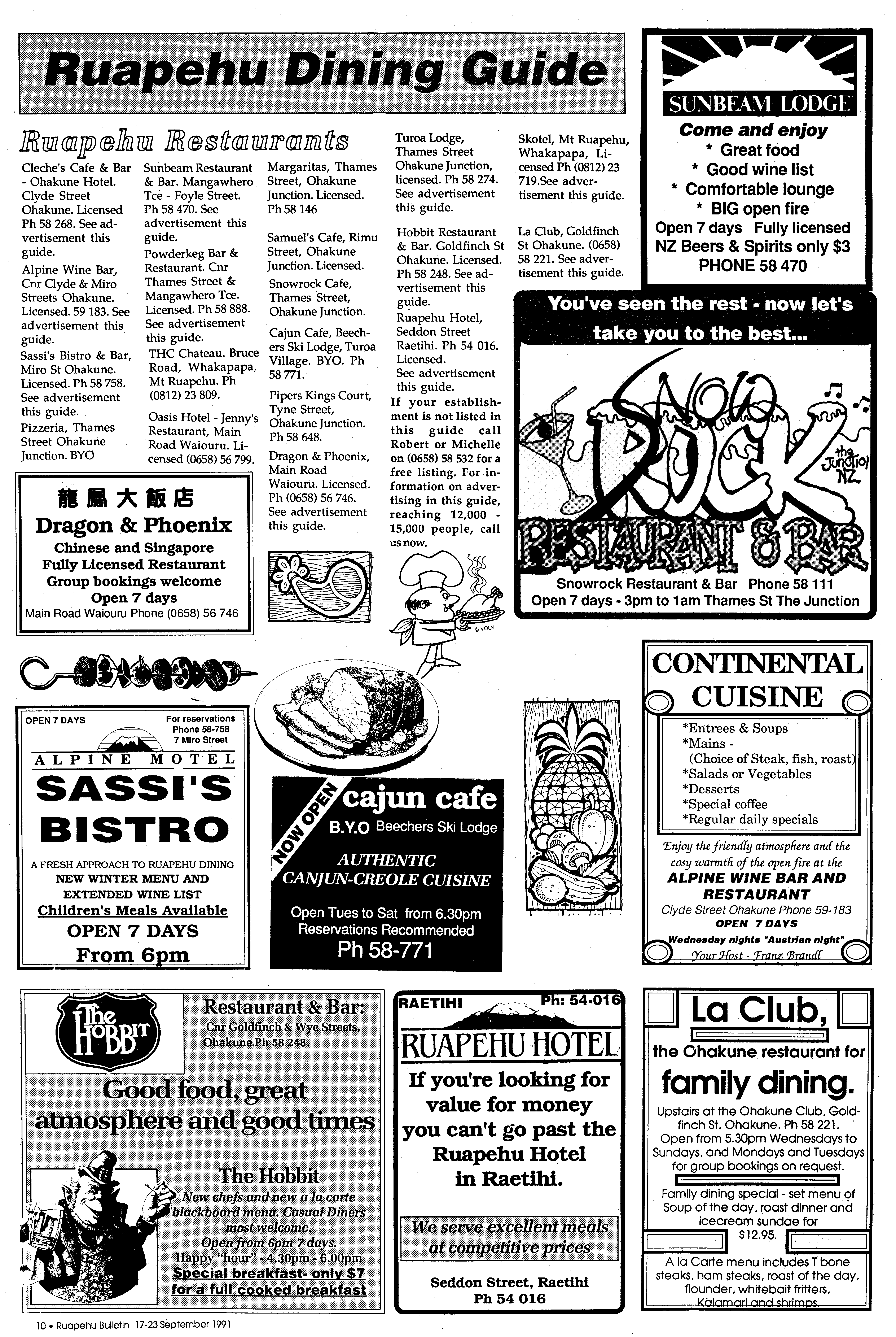 Ruapehu Dining Guide

Ruapehu Restaurants

Cleche's Cafe & Bar - Ohakune Hotel. Clyde Street Ohakune. Licensed Ph 58 268. See advertisement this guide.

Alpine Wine Bar, Cnr Clyde & Miro Streets Ohakune. Licensed. 59 183. See advertisement this guide.

Sassi's Bistro & Bar, Miro St Ohakune. Licensed. Ph 58 758. See advertisement this guide.

Pizzeria, Thames Street Ohakune Junction. BYO

Sunbeam Restaurant & Bar. Mangawhero Tce - Foyle Street. Ph 58 470. See advertisement this guide.

Powderkeg Bar & Restaurant. Cnr Thames Street & Mangawhero Tce. Licensed. Ph 58 888. See advertisement this guide.

THC Chateau. Bruce Road, Whakapapa, Mt Ruapehu. Ph (0812) 23 809.

Oasis Hotel - Jenny's Restaurant, Main Road Waiouru. Licensed (0658) 56 799.

Margaritas, Thames Street, Ohakune Junction. Licensed. Ph 58 146

Samuel's Cafe, Rimu Street, Ohakune Junction. Licensed.

Snowrock Cafe, Thames Street, Ohakune Junction.

Cajun Cafe, Beechers Ski Lodge, Turoa Village. BYO. Ph 58 771.

Pipers Kings Court, Tyne Street, Ohakune Junction. Ph 58 648.

Dragon & Phoenix, Main Road Waiouru. Licensed. Ph (0658) 56 746. See advertisement this guide.

Turoa Lodge, Thames Street Ohakune Junction, licensed. Ph 58 274. See advertisement this guide.

Hobbit Restaurant & Bar. Goldfinch St Ohakune. Licensed. Ph 58 248. See advertisement this guide.

Ruapehu Hotel, Seddon Street Raetihi. Ph 54 016. Licensed. See advertisement this guide.

If your establishment is not listed in this guide call Robert or Michelle on (0658) 58 532 for a free listing. For information on advertising in this guide, reaching 12,000 - 15,000 people, call us now.

Skotel, Mt Ruapehu, Whakapapa, Licensed Ph (0812) 23 719.See advertisement this guide.

La Club, Goldfinch St Ohakune. (0658) 58 221. See advertisement this guide.

SUNBEAM LODGE
Come and enjoy
* Great food
* Good wine list
* Comfortable lounge
* BIG open fire
Open 7 days Fully licensed
NZ Beers & Spirits only $3
PHONE 58 470

You've seen the rest - now let's take you to the best...
SNOW ROCK the Junction NZ
RESTAURANT & BAR
Snowrock Restaurant & Bar Phone 58 111
Open 7 days - 3pm to 1am Thames St The Junction

龍鳳大飯店
Dragon & Phoenix
Chinese and Singapore
Fully Licensed Restaurant
Group bookings welcome
Open 7 days
Main Road Waiouru Phone (0658) 56 746

© VOLK

OPEN 7 DAYS
For reservations Phone 58-758 7 Miro Street
ALPINE MOTEL
SASSI'S BISTRO
A FRESH APPROACH TO RUAPEHU DINING
NEW WINTER MENU AND EXTENDED WINE LIST
Children's Meals Available
OPEN 7 DAYS
From 6pm

NOW OPEN
cajun cafe
B.Y.O Beechers Ski Lodge
AUTHENTIC CANJUN-CREOLE CUISINE
Open Tues to Sat from 6.30pm
Reservations Recommended
Ph 58-771

CONTINENTAL CUISINE
*Entrees & Soups
*Mains - (Choice of Steak, fish, roast)
*Salads or Vegetables
*Desserts
*Special coffee
*Regular daily specials
Enjoy the friendly atmosphere and the cosy warmth of the open fire at the
ALPINE WINE BAR AND RESTAURANT
Clyde Street Ohakune Phone 59-183
OPEN 7 DAYS
Wednesday nights "Austrian night"
Your Host - Franz Brandl

The HOBBIT
Restaurant & Bar:
Cnr Goldfinch & Wye Streets, Ohakune.Ph 58 248.
Good food, great atmosphere and good times
The Hobbit
New chefs and new a la carte blackboard menu. Casual Diners most welcome.
Open from 6pm 7 days.
Happy "hour" - 4.30pm - 6.00pm
Special breakfast- only $7
for a full cooked breakfast

RAETIHI Ph: 54-016
RUAPEHU HOTEL
If you're looking for value for money you can't go past the Ruapehu Hotel in Raetihi.
We serve excellent meals at competitive prices
Seddon Street, Raetihi
Ph 54 016

La Club,
the Ohakune restaurant for
family dining.
Upstairs at the Ohakune Club, Goldfinch St. Ohakune. Ph 58 221.
Open from 5.30pm Wednesdays to Sundays, and Mondays and Tuesdays for group bookings on request.
Family dining special - set menu of Soup of the day, roast dinner and icecream sundae for $12.95.
A la Carte menu includes T bone steaks, ham steaks, roast of the day, flounder, whitebait fritters, Kalamari and shrimps.

10 • Ruapehu Bulletin 17-23 September 1991